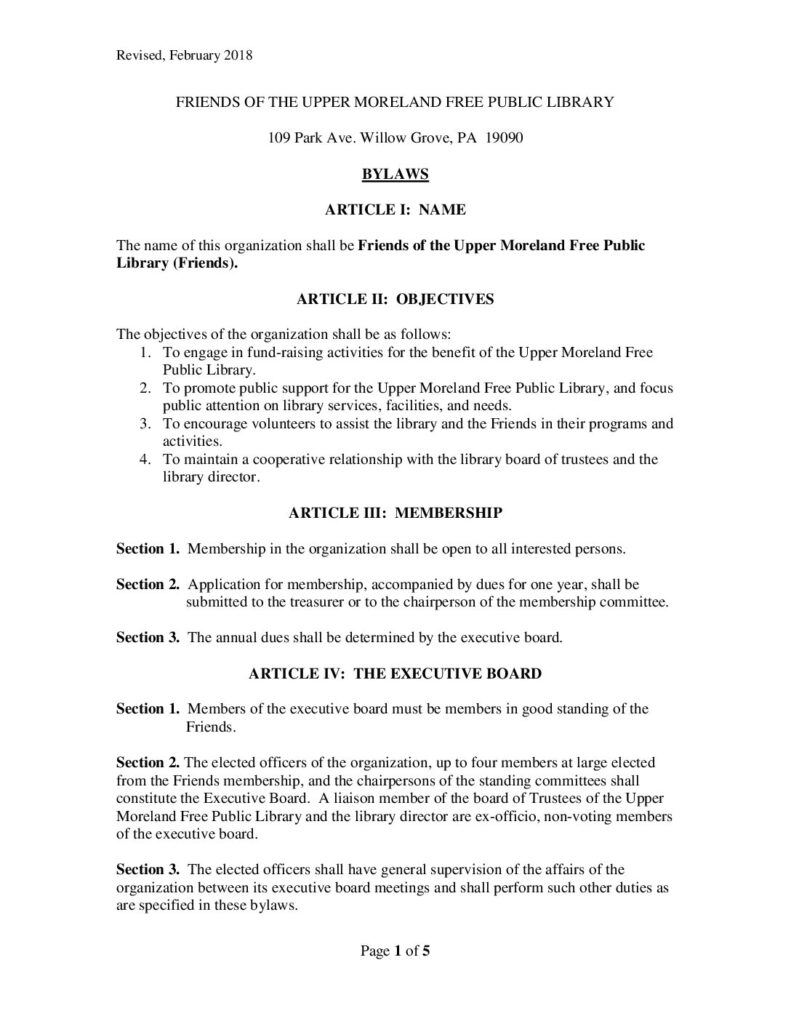 Revised, February 2018

FRIENDS OF THE UPPER MORELAND FREE PUBLIC LIBRARY

109 Park Ave. Willow Grove, PA 19090

BYLAWS

ARTICLE I: NAME

The name of this organization shall be Friends of the Upper Moreland Free Public Library (Friends).

ARTICLE II: OBJECTIVES

The objectives of the organization shall be as follows:
1. To engage in fund-raising activities for the benefit of the Upper Moreland Free Public Library.
2. To promote public support for the Upper Moreland Free Public Library, and focus public attention on library services, facilities, and needs.
3. To encourage volunteers to assist the library and the Friends in their programs and activities.
4. To maintain a cooperative relationship with the library board of trustees and the library director.

ARTICLE III: MEMBERSHIP

Section 1. Membership in the organization shall be open to all interested persons.

Section 2. Application for membership, accompanied by dues for one year, shall be submitted to the treasurer or to the chairperson of the membership committee.

Section 3. The annual dues shall be determined by the executive board.

ARTICLE IV: THE EXECUTIVE BOARD

Section 1. Members of the executive board must be members in good standing of the Friends.

Section 2. The elected officers of the organization, up to four members at large elected from the Friends membership, and the chairpersons of the standing committees shall constitute the Executive Board. A liaison member of the board of Trustees of the Upper Moreland Free Public Library and the library director are ex-officio, non-voting members of the executive board.

Section 3. The elected officers shall have general supervision of the affairs of the organization between its executive board meetings and shall perform such other duties as are specified in these bylaws.

Page 1 of 5